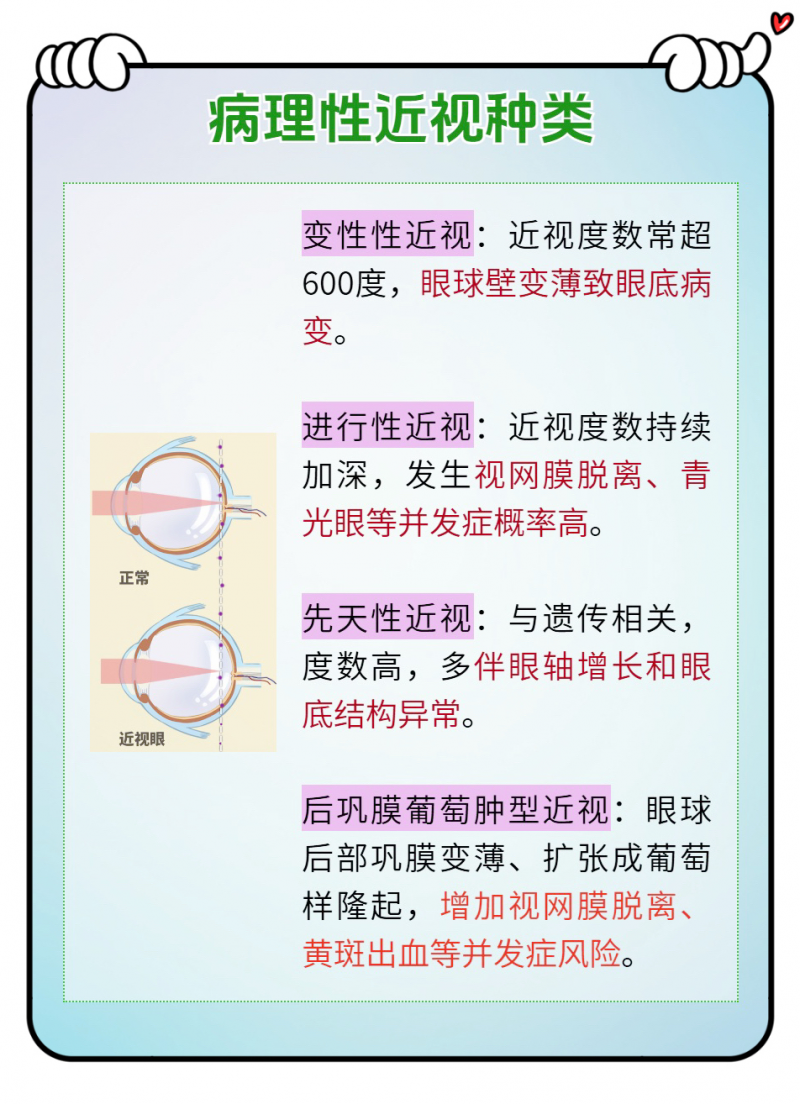 病理性近视种类

正常

近视眼

变性性近视：近视度数常超600度，眼球壁变薄致眼底病变。

进行性近视：近视度数持续加深，发生视网膜脱离、青光眼等并发症概率高。

先天性近视：与遗传相关，度数高，多伴眼轴增长和眼底结构异常。

后巩膜葡萄肿型近视：眼球后部巩膜变薄、扩张成葡萄样隆起，增加视网膜脱离、黄斑出血等并发症风险。